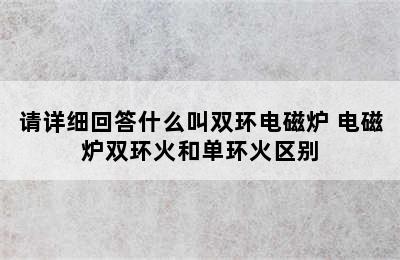 请详细回答什么叫双环电磁炉 电磁炉双环火和单环火区别